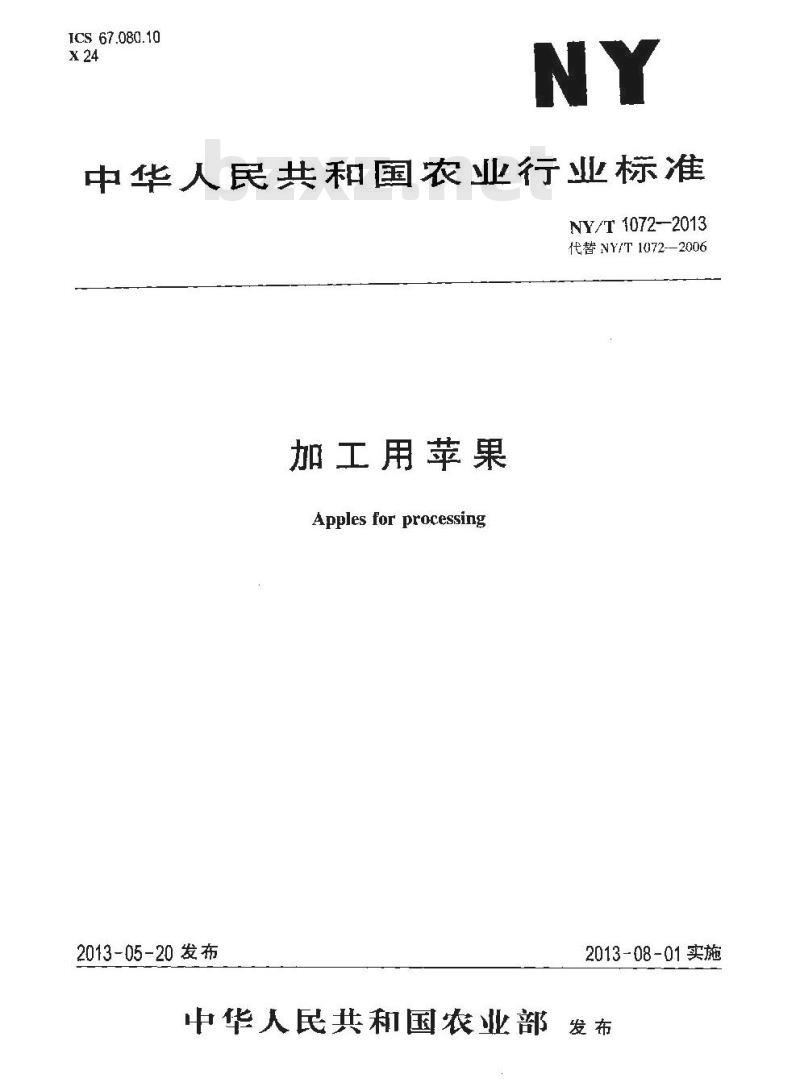 ICS 67.080.10
X 24

NY

中华人民共和国农业行业标准

bzxz.net

NY/T 1072—2013
代替 NY/T 1072—2006

加工用苹果

Apples for processing

2013-05-20 发布

2013-08-01 实施

中华人民共和国农业部 发布